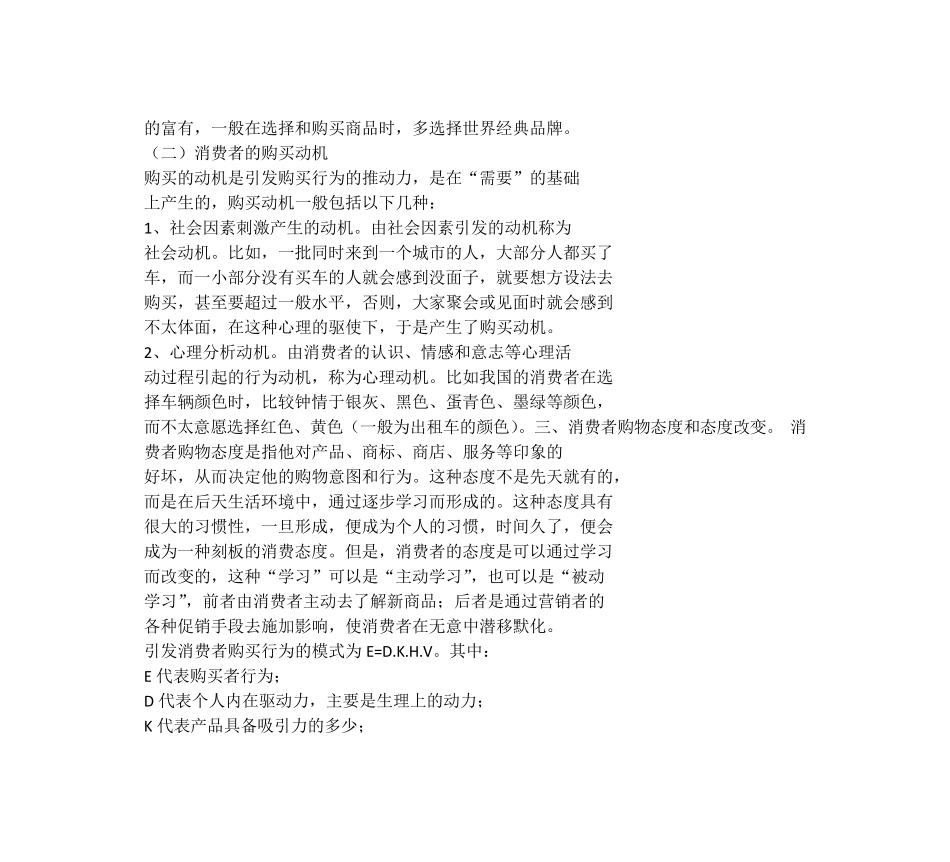 的富有，一般在选择和购买商品时，多选择世界经典品牌。
（二）消费者的购买动机
购买的动机是引发购买行为的推动力，是在“需要”的基础上产生的，购买动机一般包括以下几种：
1、社会因素刺激产生的动机。由社会因素引发的动机称为社会动机。比如，一批同时来到一个城市的人，大部分人都买了车，而一小部分没有买车的人就会感到没面子，就要想方设法去购买，甚至要超过一般水平，否则，大家聚会或见面时就会感到不太体面，在这种心理的驱使下，于是产生了购买动机。
2、心理分析动机。由消费者的认识、情感和意志等心理活动过程引起的行为动机，称为心理动机。比如我国的消费者在选择车辆颜色时，比较钟情于银灰、黑色、蛋青色、墨绿等颜色，而不太意愿选择红色、黄色（一般为出租车的颜色）。三、消费者购物态度和态度改变。 消费者购物态度是指他对产品、商标、商店、服务等印象的好坏，从而决定他的购物意图和行为。这种态度不是先天就有的，而是在后天生活环境中，通过逐步学习而形成的。这种态度具有很大的习惯性，一旦形成，便成为个人的习惯，时间久了，便会成为一种刻板的消费态度。但是，消费者的态度是可以通过学习而改变的，这种“学习”可以是“主动学习”，也可以是“被动学习”，前者由消费者主动去了解新商品；后者是通过营销者的各种促销手段去施加影响，使消费者在无意中潜移默化。
引发消费者购买行为的模式为 E=D.K.H.V。其中：
E 代表购买者行为；
D 代表个人内在驱动力，主要是生理上的动力；
K 代表产品具备吸引力的多少；